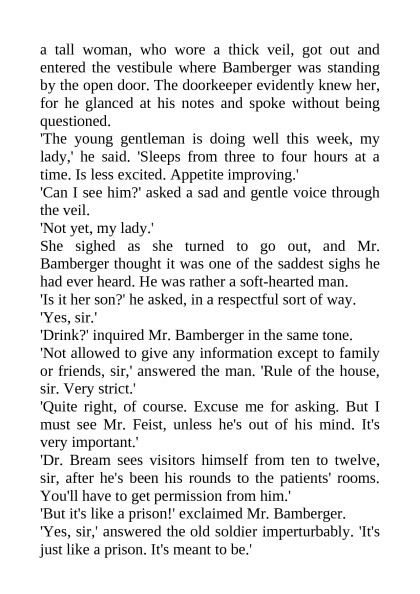 a tall woman, who wore a thick veil, got out and entered the vestibule where Bamberger was standing by the open door. The doorkeeper evidently knew her, for he glanced at his notes and spoke without being questioned.

'The young gentleman is doing well this week, my lady,' he said. 'Sleeps from three to four hours at a time. Is less excited. Appetite improving.'

'Can I see him?' asked a sad and gentle voice through the veil.

'Not yet, my lady.'

She sighed as she turned to go out, and Mr. Bamberger thought it was one of the saddest sighs he had ever heard. He was rather a soft-hearted man.

'Is it her son?' he asked, in a respectful sort of way.

'Yes, sir.'

'Drink?' inquired Mr. Bamberger in the same tone.

'Not allowed to give any information except to family or friends, sir,' answered the man. 'Rule of the house, sir. Very strict.'

'Quite right, of course. Excuse me for asking. But I must see Mr. Feist, unless he's out of his mind. It's very important.'

'Dr. Bream sees visitors himself from ten to twelve, sir, after he's been his rounds to the patients' rooms. You'll have to get permission from him.'

'But it's like a prison!' exclaimed Mr. Bamberger.

'Yes, sir,' answered the old soldier imperturbably. 'It's just like a prison. It's meant to be.'